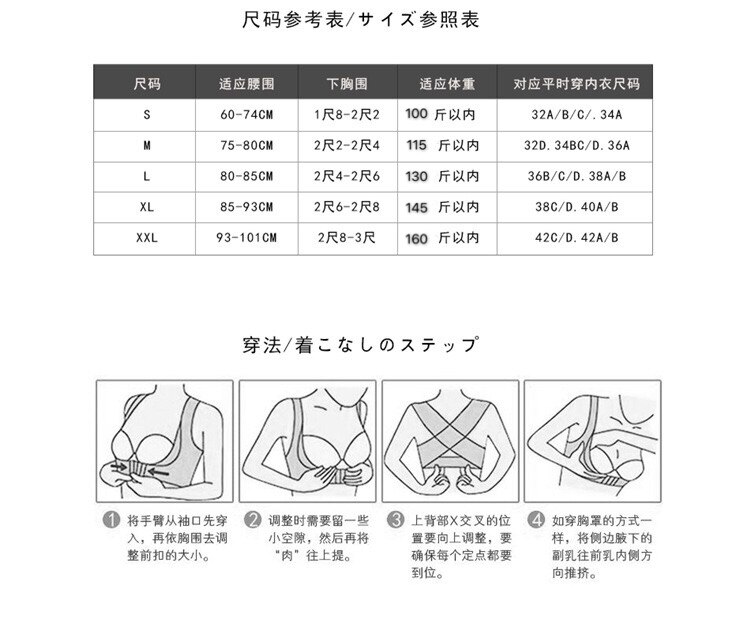 尺码参考表/サイズ参照表

| 尺码 | 适应腰围 | 下胸围 | 适应体重 | 对应平时穿内衣尺码 |
|---|---|---|---|---|
| S | 60-74CM | 1尺8-2尺2 | 100 斤以内 | 32A/B/C/.34A |
| M | 75-80CM | 2尺2-2尺4 | 115 斤以内 | 32D.34BC/D.36A |
| L | 80-85CM | 2尺4-2尺6 | 130 斤以内 | 36B/C/D.38A/B |
| XL | 85-93CM | 2尺6-2尺8 | 145 斤以内 | 38C/D.40A/B |
| XXL | 93-101CM | 2尺8-3尺 | 160 斤以内 | 42C/D.42A/B |

穿法/着こなしのステップ

1 将手臂从袖口先穿入，再依胸围去调整前扣的大小。

2 调整时需要留一些小空隙，然后再将“肉”往上提。

3 上背部X交叉的位置要向上调整，要确保每个定点都要到位。

4 如穿胸罩的方式一样，将侧边腋下的副乳往前乳内侧方向推挤。